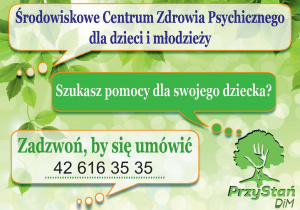 Środowiskowe Centrum Zdrowia Psychicznego dla dzieci i młodzieży

Szukasz pomocy dla swojego dziecka?

Zadzwoń, by się umówić
42 616 35 35

PrzyStań
DiM